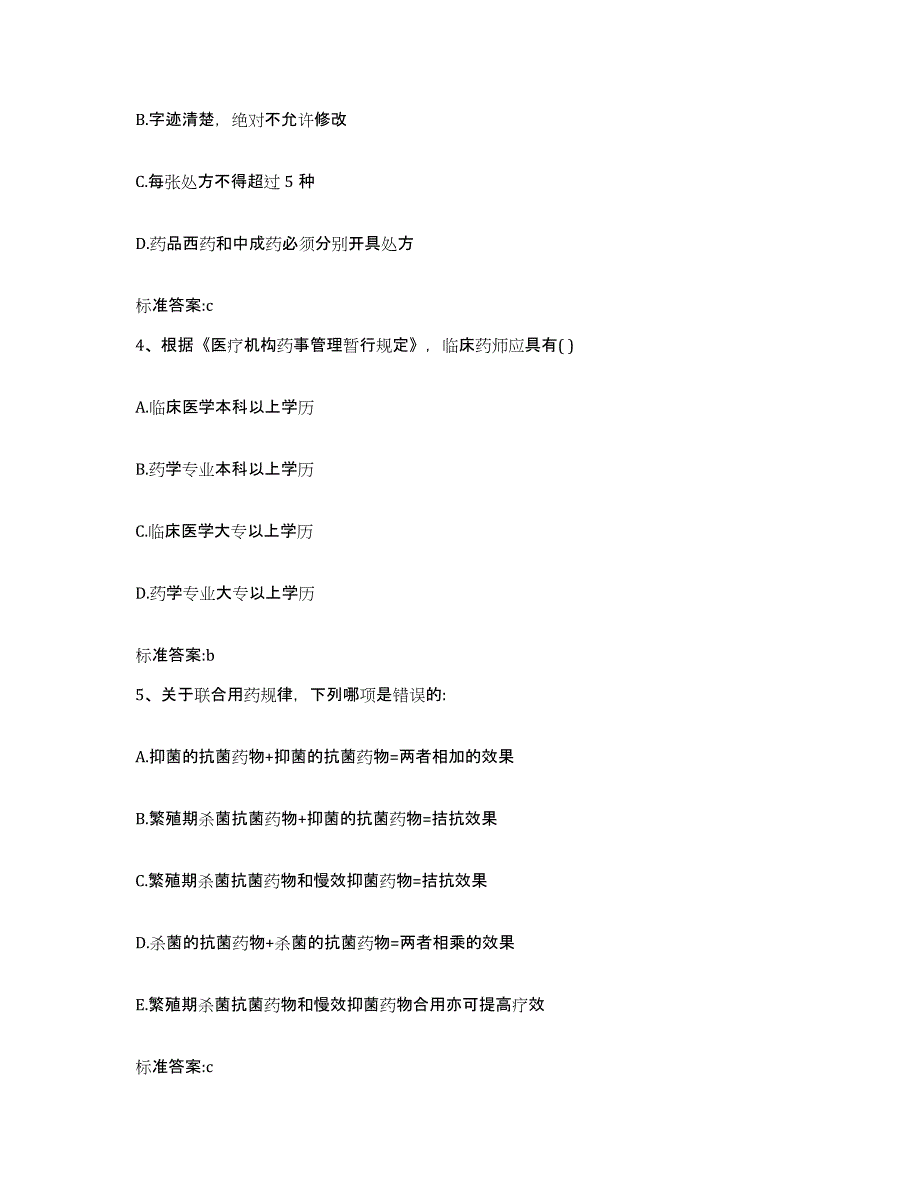 B.字迹清楚，绝对不允许修改

C.每张处方不得超过 5 种

D.药品西药和中成药必须分别开具处方

标准答案:c

4、根据《医疗机构药事管理暂行规定》，临床药师应具有( )

A.临床医学本科以上学历

B.药学专业本科以上学历

C.临床医学大专以上学历

D.药学专业大专以上学历

标准答案:b

5、关于联合用药规律，下列哪项是错误的:

A.抑菌的抗菌药物+抑菌的抗菌药物=两者相加的效果

B.繁殖期杀菌抗菌药物+抑菌的抗菌药物=拮抗效果

C.繁殖期杀菌抗菌药物和慢效抑菌药物=拮抗效果

D.杀菌的抗菌药物+杀菌的抗菌药物=两者相乘的效果

E.繁殖期杀菌抗菌药物和慢效抑菌药物合用亦可提高疗效

标准答案:c